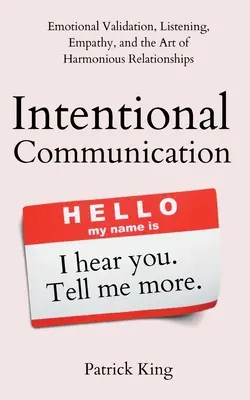 Emotional Validation, Listening, Empathy, and the Art of Harmonious Relationships

Intentional Communication

HELLO
my name is

I hear you.
Tell me more.

Patrick King